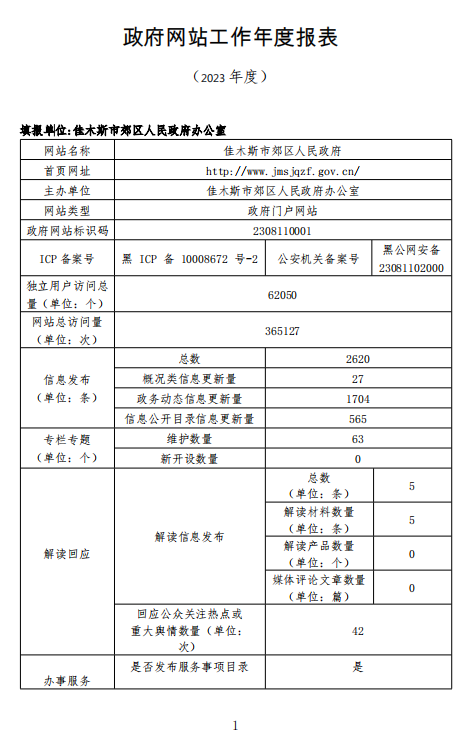 政府网站工作年度报表

（2023 年度）

填报单位：佳木斯市郊区人民政府办公室

| 网站名称 | 佳木斯市郊区人民政府 | | |
|---|---|---|---|
| 首页网址 | http://www.jmsjqzf.gov.cn/ | | |
| 主办单位 | 佳木斯市郊区人民政府办公室 | | |
| 网站类型 | 政府门户网站 | | |
| 政府网站标识码 | 2308110001 | | |
| ICP 备案号 | 黑 ICP 备 10008672 号-2 | 公安机关备案号 | 黑公网安备 23081102000 |
| 独立用户访问总量（单位：个） | 62050 | | |
| 网站总访问量（单位：次） | 365127 | | |
| 信息发布（单位：条） | 总数 | 2620 | |
| | 概况类信息更新量 | 27 | |
| | 政务动态信息更新量 | 1704 | |
| | 信息公开目录信息更新量 | 565 | |
| 专栏专题（单位：个） | 维护数量 | 63 | |
| | 新开设数量 | 0 | |
| 解读回应 | 解读信息发布 | 总数（单位：条） | 5 |
| | | 解读材料数量（单位：条） | 5 |
| | | 解读产品数量（单位：个） | 0 |
| | | 媒体评论文章数量（单位：篇） | 0 |
| | 回应公众关注热点或重大舆情数量（单位：次） | 42 | |
| 办事服务 | 是否发布服务事项目录 | 是 | |

1